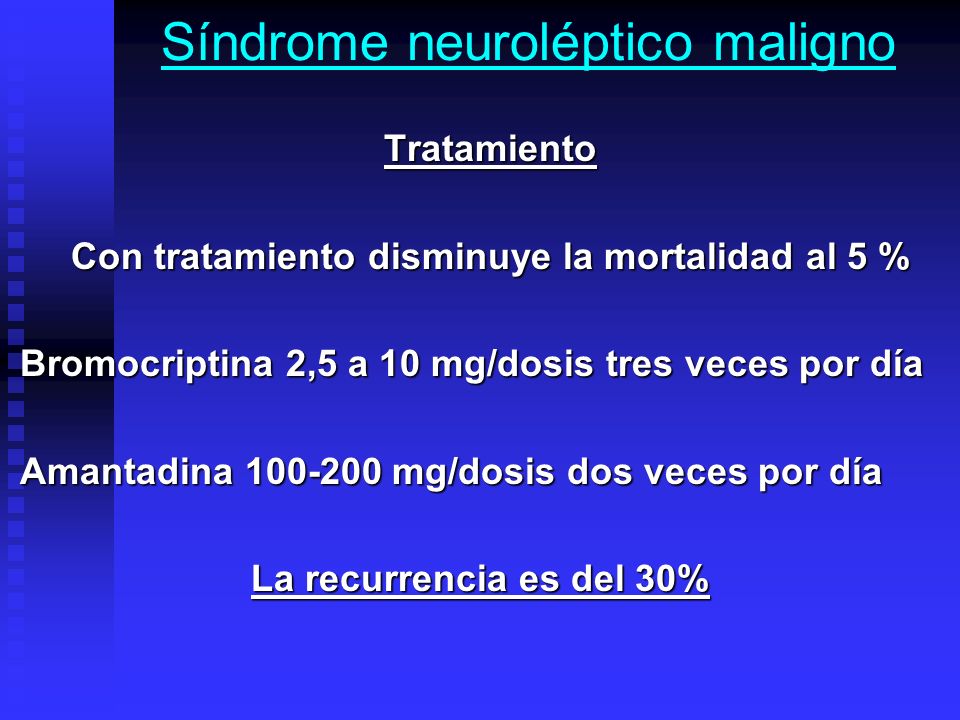 Síndrome neuroléptico maligno

Tratamiento

Con tratamiento disminuye la mortalidad al 5 %

Bromocriptina 2,5 a 10 mg/dosis tres veces por día

Amantadina 100-200 mg/dosis dos veces por día

La recurrencia es del 30%